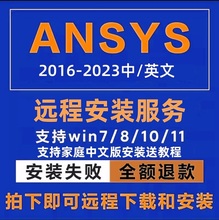 ANSYS
2016-2023中/英文

远程安装服务
支持win7/8/10/11
支持家庭中文版安装送教程

安装失败 全额退款

拍下即可远程下载和安装